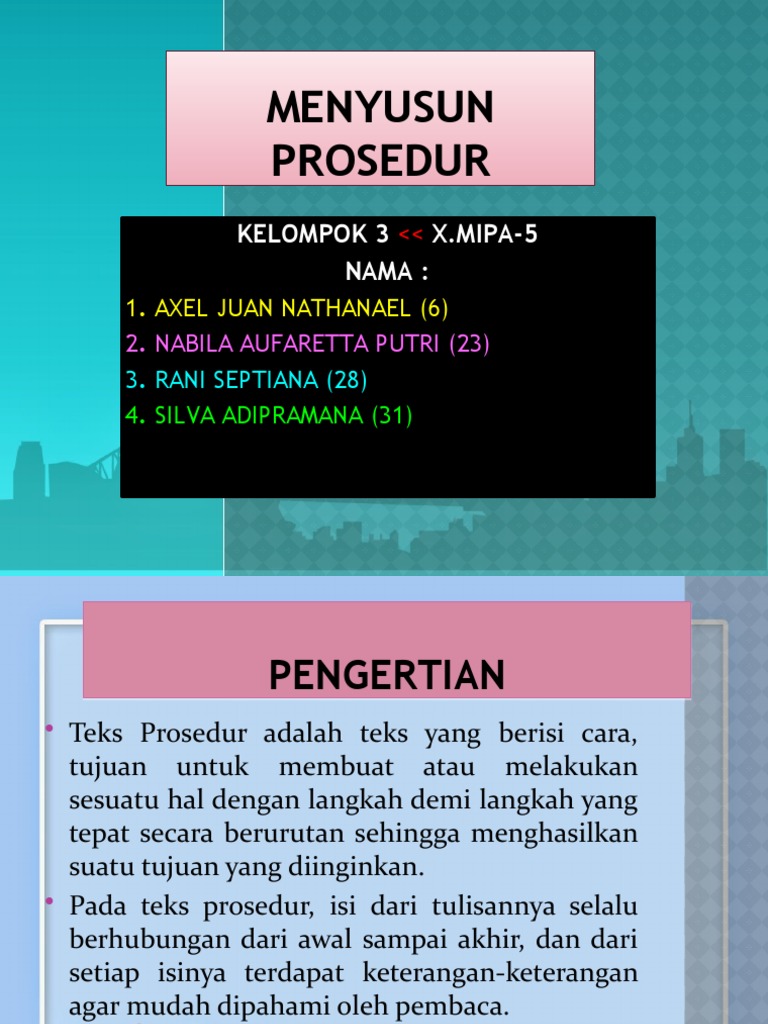 MENYUSUN PROSEDUR

KELOMPOK 3 << X.MIPA-5
NAMA :
1. AXEL JUAN NATHANAEL (6)
2. NABILA AUFARETTA PUTRI (23)
3. RANI SEPTIANA (28)
4. SILVA ADIPRAMANA (31)

PENGERTIAN

• Teks Prosedur adalah teks yang berisi cara, tujuan untuk membuat atau melakukan sesuatu hal dengan langkah demi langkah yang tepat secara berurutan sehingga menghasilkan suatu tujuan yang diinginkan.
• Pada teks prosedur, isi dari tulisannya selalu berhubungan dari awal sampai akhir, dan dari setiap isinya terdapat keterangan-keterangan agar mudah dipahami oleh pembaca.